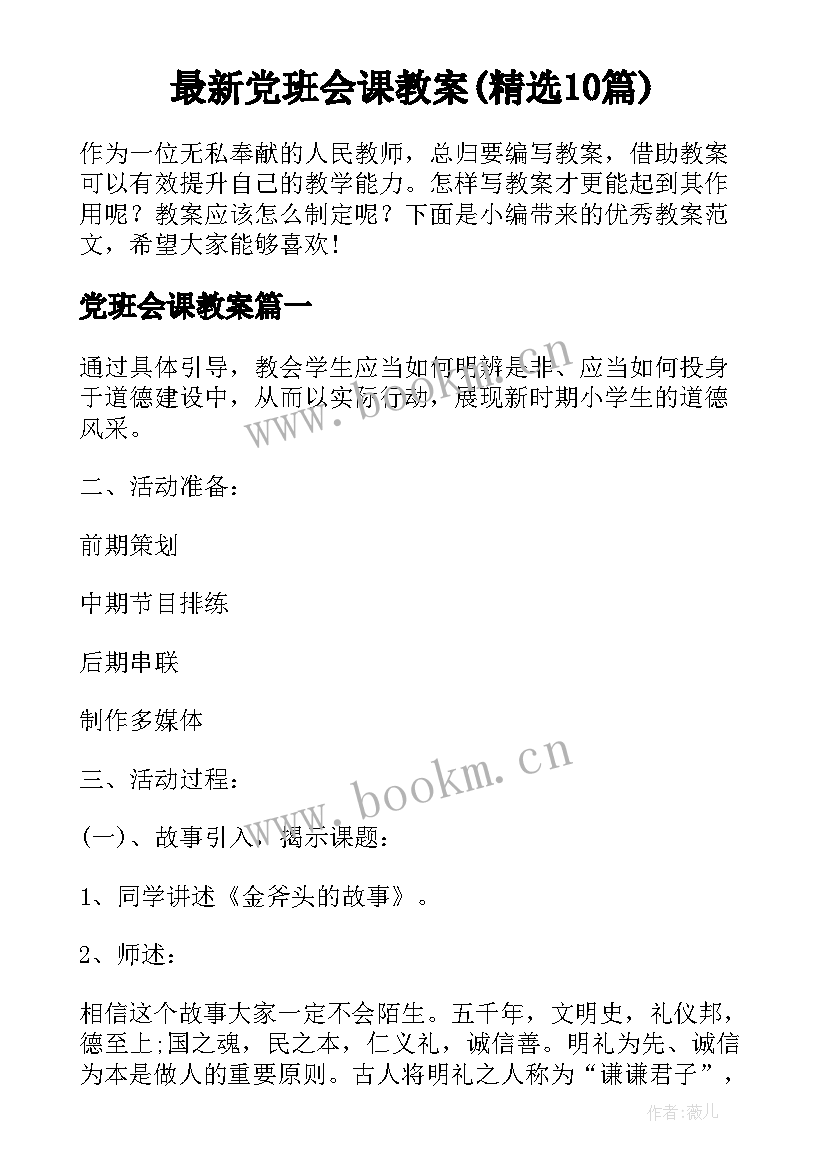 最新党班会课教案(精选10篇)

作为一位无私奉献的人民教师，总归要编写教案，借助教案可以有效提升自己的教学能力。怎样写教案才更能起到其作用呢？教案应该怎么制定呢？下面是小编带来的优秀教案范文，希望大家能够喜欢！

党班会课教案篇一

通过具体引导，教会学生应当如何明辨是非、应当如何投身于道德建设中，从而以实际行动，展现新时期小学生的道德风采。

二、活动准备：

前期策划

中期节目排练

后期串联

制作多媒体

三、活动过程：

(一)、故事引入，揭示课题：

1、同学讲述《金斧头的故事》。

2、师述：

相信这个故事大家一定不会陌生。五千年，文明史，礼仪邦，德至上;国之魂，民之本，仁义礼，诚信善。明礼为先、诚信为本是做人的重要原则。古人将明礼之人称为“谦谦君子”，

www.bookm.cn

作者:薇儿